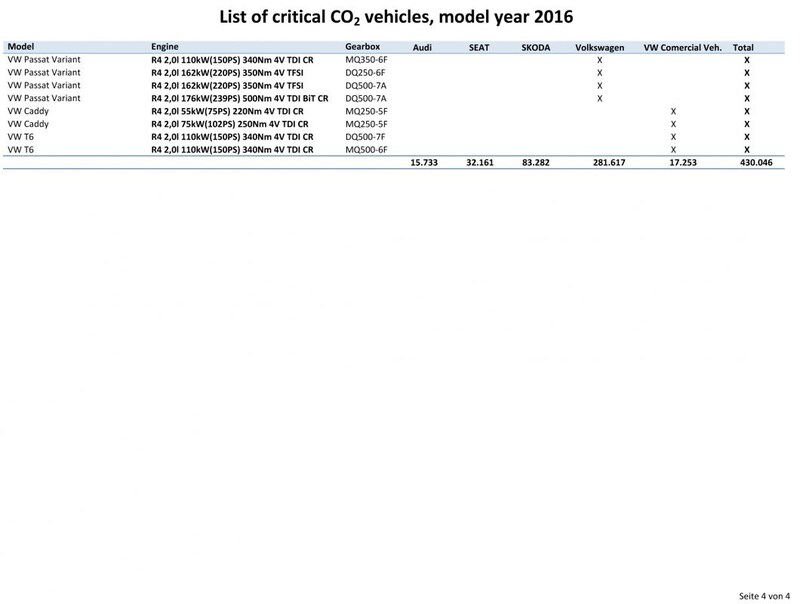 List of critical $CO_2$ vehicles, model year 2016

| Model | Engine | Gearbox | Audi | SEAT | SKODA | Volkswagen | VW Comercial Veh. | Total |
|---|---|---|---|---|---|---|---|---|
| VW Passat Variant | R4 2,0l 110kW(150PS) 340Nm 4V TDI CR | MQ350-6F | | | | X | | X |
| VW Passat Variant | R4 2,0l 162kW(220PS) 350Nm 4V TFSI | DQ250-6F | | | | X | | X |
| VW Passat Variant | R4 2,0l 162kW(220PS) 350Nm 4V TFSI | DQ500-7A | | | | X | | X |
| VW Passat Variant | R4 2,0l 176kW(239PS) 500Nm 4V TDI BiT CR | DQ500-7A | | | | X | | X |
| VW Caddy | R4 2,0l 55kW(75PS) 220Nm 4V TDI CR | MQ250-5F | | | | | X | X |
| VW Caddy | R4 2,0l 75kW(102PS) 250Nm 4V TDI CR | MQ250-5F | | | | | X | X |
| VW T6 | R4 2,0l 110kW(150PS) 340Nm 4V TDI CR | DQ500-7F | | | | | X | X |
| VW T6 | R4 2,0l 110kW(150PS) 340Nm 4V TDI CR | MQ500-6F | | | | | X | X |
| | | | 15.733 | 32.161 | 83.282 | 281.617 | 17.253 | 430.046 |

Seite 4 von 4